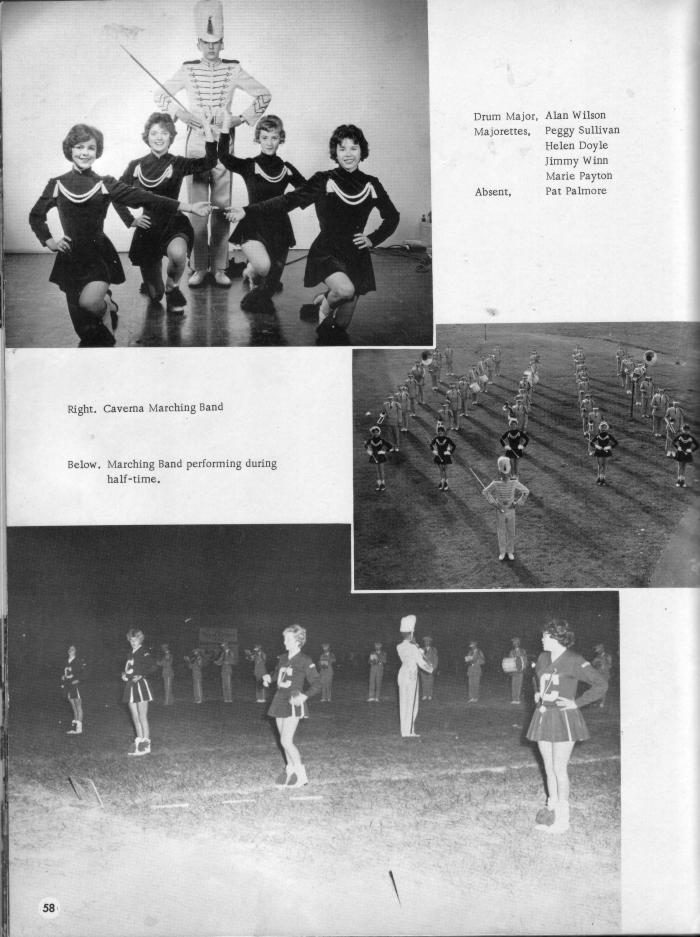 Drum Major, Alan Wilson
Majorettes, Peggy Sullivan
Helen Doyle
Jimmy Winn
Marie Payton
Absent, Pat Palmore

Right. Caverna Marching Band

Below. Marching Band performing during half-time.

58